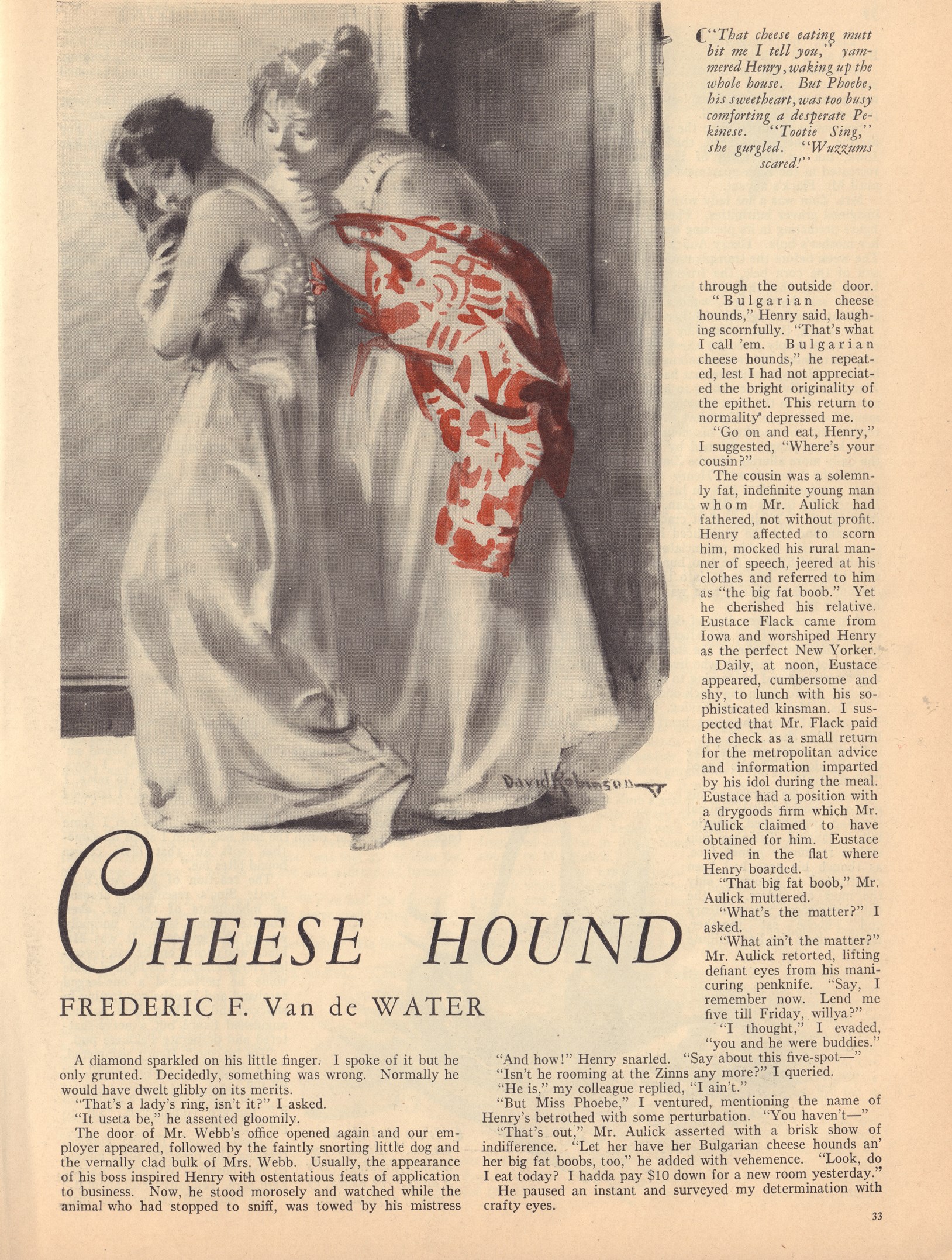 "That cheese eating mutt bit me I tell you," yammered Henry, waking up the whole house. But Phoebe, his sweetheart, was too busy comforting a desperate Pekinese. "Tootie Sing," she gurgled. "Wuzzums scared!"

David Robinson

CHEESE HOUND

FREDERIC F. Van de WATER

A diamond sparkled on his little finger. I spoke of it but he only grunted. Decidedly, something was wrong. Normally he would have dwelt glibly on its merits.

"That's a lady's ring, isn't it?" I asked.

"It useta be," he assented gloomily.

The door of Mr. Webb's office opened again and our employer appeared, followed by the faintly snorting little dog and the vernally clad bulk of Mrs. Webb. Usually, the appearance of his boss inspired Henry with ostentatious feats of application to business. Now, he stood morosely and watched while the animal who had stopped to sniff, was towed by his mistress through the outside door.

"Bulgarian cheese hounds," Henry said, laughing scornfully. "That's what I call 'em. Bulgarian cheese hounds," he repeated, lest I had not appreciated the bright originality of the epithet. This return to normality depressed me.

"Go on and eat, Henry," I suggested, "Where's your cousin?"

The cousin was a solemnly fat, indefinite young man whom Mr. Aulick had fathered, not without profit. Henry affected to scorn him, mocked his rural manner of speech, jeered at his clothes and referred to him as "the big fat boob." Yet he cherished his relative. Eustace Flack came from Iowa and worshiped Henry as the perfect New Yorker.

Daily, at noon, Eustace appeared, cumbersome and shy, to lunch with his sophisticated kinsman. I suspected that Mr. Flack paid the check as a small return for the metropolitan advice and information imparted by his idol during the meal. Eustace had a position with a drygoods firm which Mr. Aulick claimed to have obtained for him. Eustace lived in the flat where Henry boarded.

"That big fat boob," Mr. Aulick muttered.

"What's the matter?" I asked.

"What ain't the matter?" Mr. Aulick retorted, lifting defiant eyes from his manicuring penknife. "Say, I remember now. Lend me five till Friday, willya?"

"I thought," I evaded, "you and he were buddies."

"And how!" Henry snarled. "Say about this five-spot—"

"Isn't he rooming at the Zinns any more?" I queried.

"He is," my colleague replied, "I ain't."

"But Miss Phoebe," I ventured, mentioning the name of Henry's betrothed with some perturbation. "You haven't—"

"That's out," Mr. Aulick asserted with a brisk show of indifference. "Let her have her Bulgarian cheese hounds an' her big fat boobs, too," he added with vehemence. "Look, do I eat today? I hadda pay $10 down for a new room yesterday."

He paused an instant and surveyed my determination with crafty eyes.

33